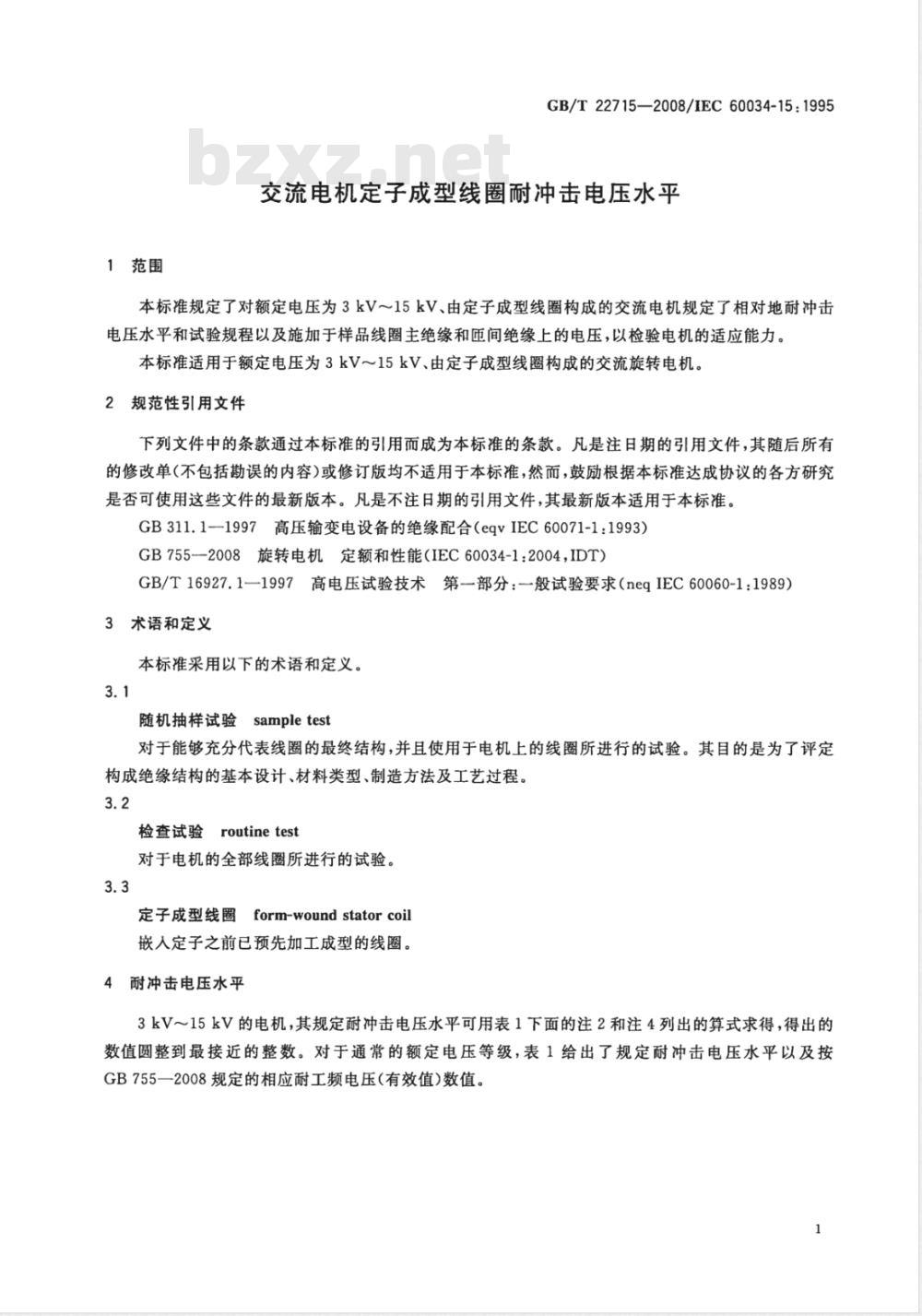 GB/T 22715—2008/IEC 60034-15:1995

bzxz.net

交流电机定子成型线圈耐冲击电压水平

1 范围

本标准规定了对额定电压为 3 kV～15 kV、由定子成型线圈构成的交流电机规定了相对地耐冲击电压水平和试验规程以及施加于样品线圈主绝缘和匝间绝缘上的电压，以检验电机的适应能力。

本标准适用于额定电压为 3 kV～15 kV、由定子成型线圈构成的交流旋转电机。

2 规范性引用文件

下列文件中的条款通过本标准的引用而成为本标准的条款。凡是注日期的引用文件，其随后所有的修改单(不包括勘误的内容)或修订版均不适用于本标准，然而，鼓励根据本标准达成协议的各方研究是否可使用这些文件的最新版本。凡是不注日期的引用文件，其最新版本适用于本标准。

GB 311.1—1997 高压输变电设备的绝缘配合(eqv IEC 60071-1:1993)

GB 755—2008 旋转电机 定额和性能(IEC 60034-1:2004,IDT)

GB/T 16927.1—1997 高电压试验技术 第一部分:一般试验要求(neq IEC 60060-1:1989)

3 术语和定义

本标准采用以下的术语和定义。

3.1

随机抽样试验 sample test

对于能够充分代表线圈的最终结构，并且使用于电机上的线圈所进行的试验。其目的是为了评定构成绝缘结构的基本设计、材料类型、制造方法及工艺过程。

3.2

检查试验 routine test

对于电机的全部线圈所进行的试验。

3.3

定子成型线圈 form-wound stator coil

嵌入定子之前已预先加工成型的线圈。

4 耐冲击电压水平

3 kV～15 kV 的电机，其规定耐冲击电压水平可用表 1 下面的注 2 和注 4 列出的算式求得，得出的数值圆整到最接近的整数。对于通常的额定电压等级，表 1 给出了规定耐冲击电压水平以及按 GB 755—2008 规定的相应耐工频电压(有效值)数值。

1